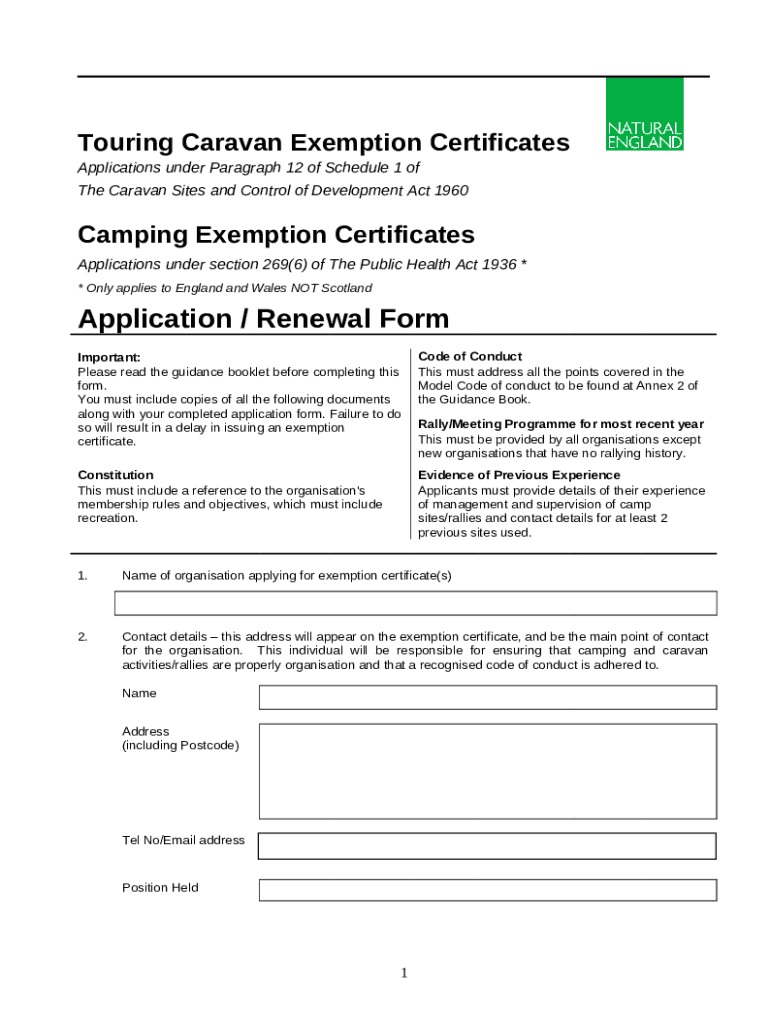 NATURAL ENGLAND

Touring Caravan Exemption Certificates

Applications under Paragraph 12 of Schedule 1 of

The Caravan Sites and Control of Development Act 1960

Camping Exemption Certificates

Applications under section 269(6) of The Public Health Act 1936 *

* Only applies to England and Wales NOT Scotland

Application / Renewal Form

Important:
Please read the guidance booklet before completing this form.
You must include copies of all the following documents along with your completed application form. Failure to do so will result in a delay in issuing an exemption certificate.

Constitution
This must include a reference to the organisation's membership rules and objectives, which must include recreation.

Code of Conduct
This must address all the points covered in the Model Code of conduct to be found at Annex 2 of the Guidance Book.

Rally/Meeting Programme for most recent year
This must be provided by all organisations except new organisations that have no rallying history.

Evidence of Previous Experience
Applicants must provide details of their experience of management and supervision of camp sites/rallies and contact details for at least 2 previous sites used.

1. Name of organisation applying for exemption certificate(s)

2. Contact details – this address will appear on the exemption certificate, and be the main point of contact for the organisation. This individual will be responsible for ensuring that camping and caravan activities/rallies are properly organisation and that a recognised code of conduct is adhered to.

Name

Address
(including Postcode)

Tel No/Email address

Position Held

1